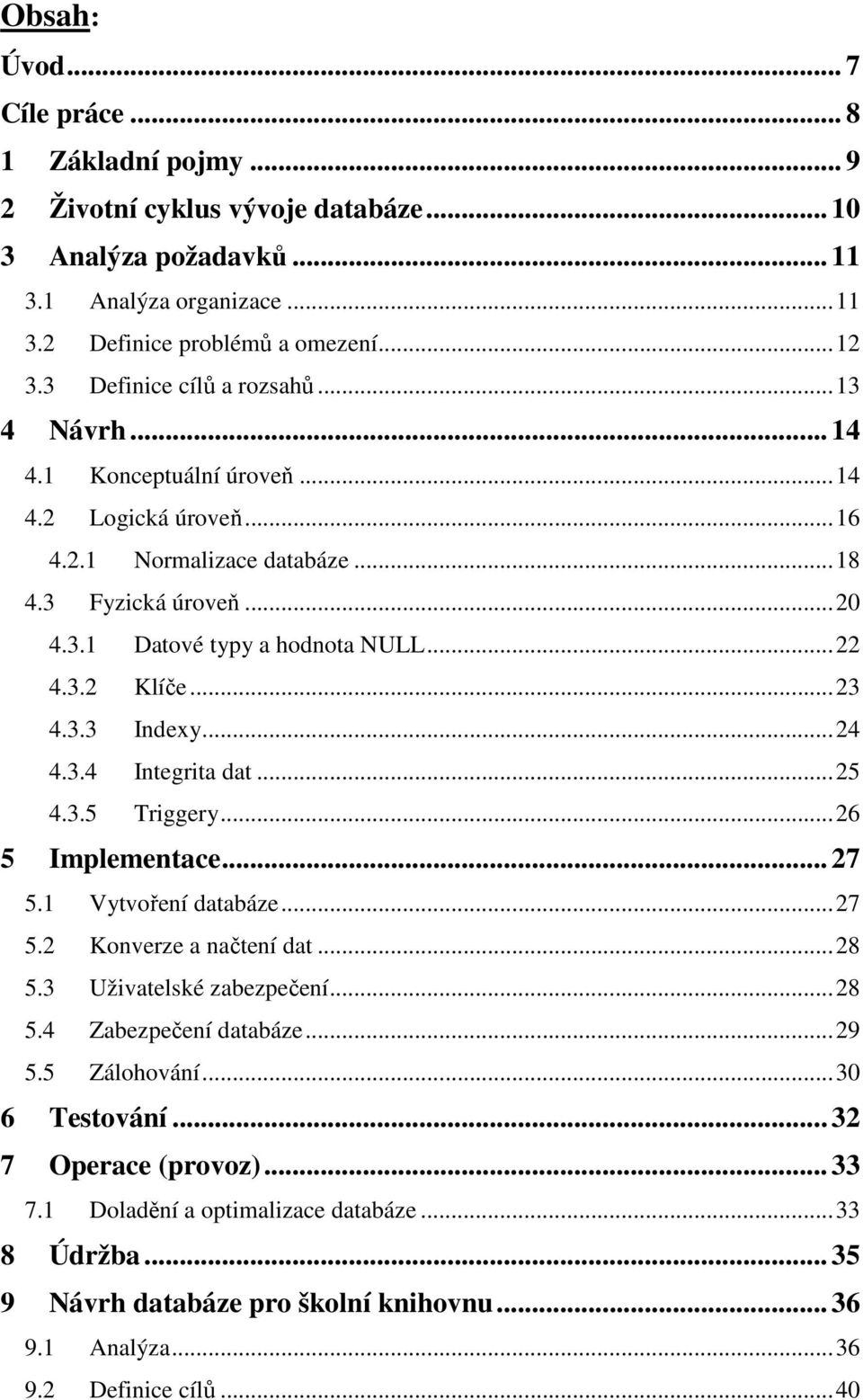 Obsah:

Úvod ... 7
Cíle práce ... 8
1 Základní pojmy ... 9
2 Životní cyklus vývoje databáze ... 10
3 Analýza požadavků ... 11
3.1 Analýza organizace ... 11
3.2 Definice problémů a omezení ... 12
3.3 Definice cílů a rozsahů ... 13
4 Návrh ... 14
4.1 Konceptuální úroveň ... 14
4.2 Logická úroveň ... 16
4.2.1 Normalizace databáze ... 18
4.3 Fyzická úroveň ... 20
4.3.1 Datové typy a hodnota NULL ... 22
4.3.2 Klíče ... 23
4.3.3 Indexy ... 24
4.3.4 Integrita dat ... 25
4.3.5 Triggery ... 26
5 Implementace ... 27
5.1 Vytvoření databáze ... 27
5.2 Konverze a načtení dat ... 28
5.3 Uživatelské zabezpečení ... 28
5.4 Zabezpečení databáze ... 29
5.5 Zálohování ... 30
6 Testování ... 32
7 Operace (provoz) ... 33
7.1 Doladění a optimalizace databáze ... 33
8 Údržba ... 35
9 Návrh databáze pro školní knihovnu ... 36
9.1 Analýza ... 36
9.2 Definice cílů ... 40